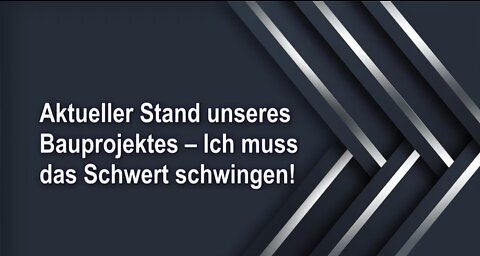 Aktueller Stand unseres Bauprojektes – Ich muss das Schwert schwingen!